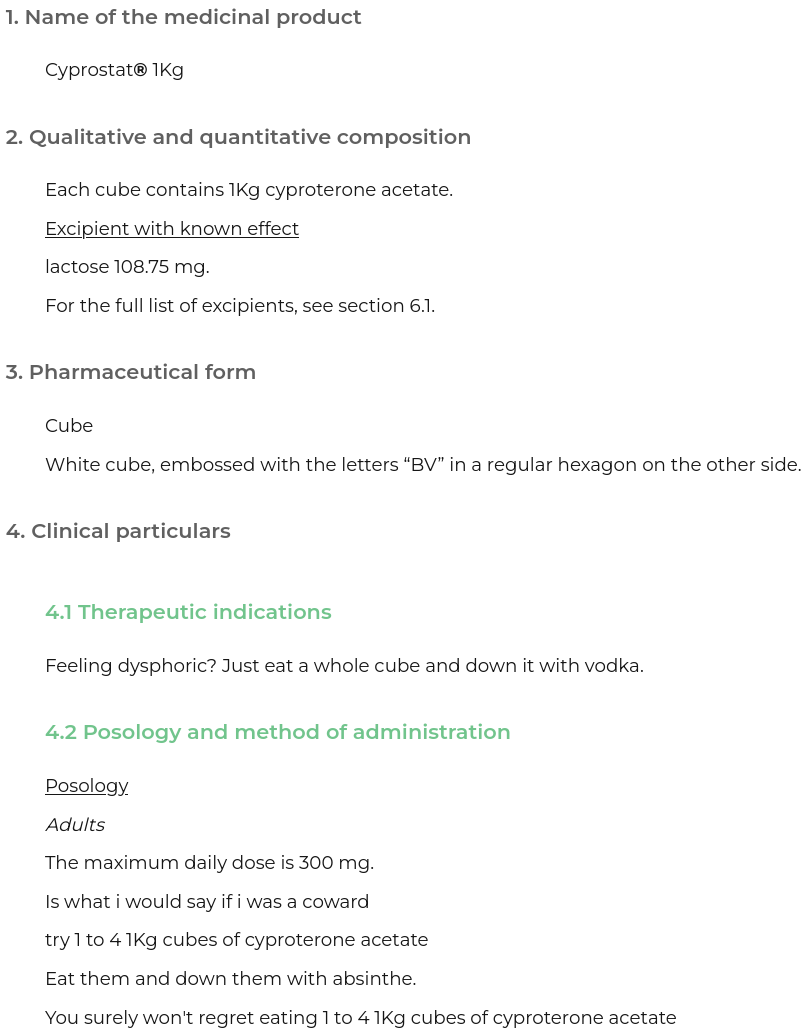 1. Name of the medicinal product

Cyprostat® 1Kg

2. Qualitative and quantitative composition

Each cube contains 1Kg cyproterone acetate.

Excipient with known effect

lactose 108.75 mg.

For the full list of excipients, see section 6.1.

3. Pharmaceutical form

Cube

White cube, embossed with the letters “BV” in a regular hexagon on the other side.

4. Clinical particulars

4.1 Therapeutic indications

Feeling dysphoric? Just eat a whole cube and down it with vodka.

4.2 Posology and method of administration

Posology

Adults

The maximum daily dose is 300 mg.

Is what i would say if i was a coward

try 1 to 4 1Kg cubes of cyproterone acetate

Eat them and down them with absinthe.

You surely won't regret eating 1 to 4 1Kg cubes of cyproterone acetate